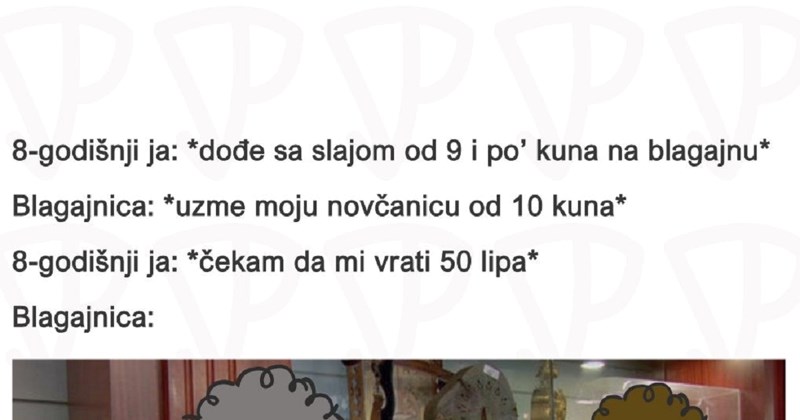 8-godišnji ja: *dođe sa slajom od 9 i po' kuna na blagajnu*

Blagajnica: *uzme moju novčanicu od 10 kuna*

8-godišnji ja: *čekam da mi vrati 50 lipa*

Blagajnica: